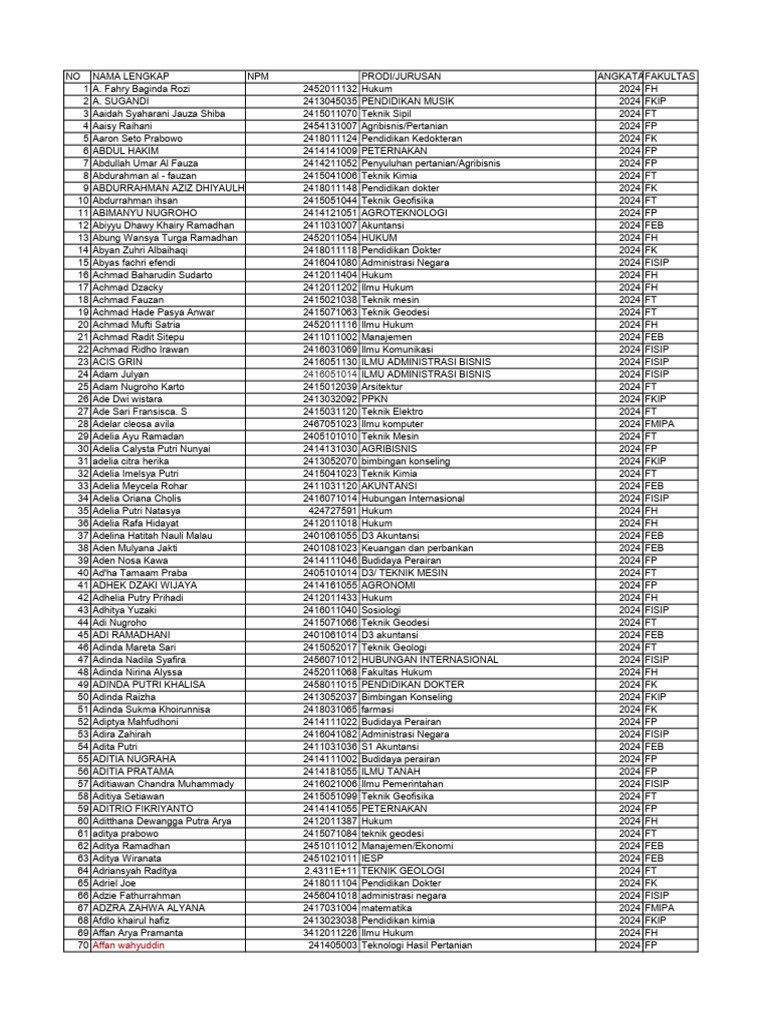 | NO | NAMA LENGKAP | NPM | PRODI/JURUSAN | ANGKATA | FAKULTAS |
|---|---|---|---|---|---|
| 1 | A. Fahry Baginda Rozi | 2452011132 | Hukum | 2024 | FH |
| 2 | A. SUGANDI | 2413045035 | PENDIDIKAN MUSIK | 2024 | FKIP |
| 3 | Aaidah Syaharani Jauza Shiba | 2415011070 | Teknik Sipil | 2024 | FT |
| 4 | Aaisy Raihani | 2454131007 | Agribisnis/Pertanian | 2024 | FP |
| 5 | Aaron Seto Prabowo | 2418011124 | Pendidikan Kedokteran | 2024 | FK |
| 6 | ABDUL HAKIM | 2414141009 | PETERNAKAN | 2024 | FP |
| 7 | Abdullah Umar Al Fauza | 2414211052 | Penyuluhan pertanian/Agribisnis | 2024 | FP |
| 8 | Abdurahman al - fauzan | 2415041006 | Teknik Kimia | 2024 | FT |
| 9 | ABDURRAHMAN AZIZ DHIYAULH | 2418011148 | Pendidikan dokter | 2024 | FK |
| 10 | Abdurrahman ihsan | 2415051044 | Teknik Geofisika | 2024 | FT |
| 11 | ABIMANYU NUGROHO | 2414121051 | AGROTEKNOLOGI | 2024 | FP |
| 12 | Abiyyu Dhawy Khairy Ramadhan | 2411031007 | Akuntansi | 2024 | FEB |
| 13 | Abung Wansya Turga Ramadhan | 2452011054 | HUKUM | 2024 | FH |
| 14 | Abyan Zuhri Albaihaqi | 2418011118 | Pendidikan Dokter | 2024 | FK |
| 15 | Abyas fachri efendi | 2416041080 | Administrasi Negara | 2024 | FISIP |
| 16 | Achmad Baharudin Sudarto | 2412011404 | Hukum | 2024 | FH |
| 17 | Achmad Dzacky | 2412011202 | Ilmu Hukum | 2024 | FH |
| 18 | Achmad Fauzan | 2415021038 | Teknik mesin | 2024 | FT |
| 19 | Achmad Hade Pasya Anwar | 2415071063 | Teknik Geodesi | 2024 | FT |
| 20 | Achmad Mufti Satria | 2452011116 | Ilmu Hukum | 2024 | FH |
| 21 | Achmad Radit Sitepu | 2411011002 | Manajemen | 2024 | FEB |
| 22 | Achmad Ridho Irawan | 2416031069 | Ilmu Komunikasi | 2024 | FISIP |
| 23 | ACIS GRIN | 2416051130 | ILMU ADMINISTRASI BISNIS | 2024 | FISIP |
| 24 | Adam Julyan | 2416051014 | ILMU ADMINISTRASI BISNIS | 2024 | FISIP |
| 25 | Adam Nugroho Karto | 2415012039 | Arsitektur | 2024 | FT |
| 26 | Ade Dwi wistara | 2413032092 | PPKN | 2024 | FKIP |
| 27 | Ade Sari Fransisca. S | 2415031120 | Teknik Elektro | 2024 | FT |
| 28 | Adelar cleosa avila | 2467051023 | Ilmu komputer | 2024 | FMIPA |
| 29 | Adelia Ayu Ramadan | 2405101010 | Teknik Mesin | 2024 | FT |
| 30 | Adelia Calysta Putri Nunyai | 2414131030 | AGRIBISNIS | 2024 | FP |
| 31 | adelia citra herika | 2413052070 | bimbingan konseling | 2024 | FKIP |
| 32 | Adelia Imelsya Putri | 2415041023 | Teknik Kimia | 2024 | FT |
| 33 | Adelia Meycela Rohar | 2411031120 | AKUNTANSI | 2024 | FEB |
| 34 | Adelia Oriana Cholis | 2416071014 | Hubungan Internasional | 2024 | FISIP |
| 35 | Adelia Putri Natasya | 424727591 | Hukum | 2024 | FH |
| 36 | Adelia Rafa Hidayat | 2412011018 | Hukum | 2024 | FH |
| 37 | Adelina Hatitah Nauli Malau | 2401061055 | D3 Akuntansi | 2024 | FEB |
| 38 | Aden Mulyana Jakti | 2401081023 | Keuangan dan perbankan | 2024 | FEB |
| 39 | Aden Nosa Kawa | 2414111046 | Budidaya Perairan | 2024 | FP |
| 40 | Ad'ha Tamaam Praba | 2405101014 | D3/ TEKNIK MESIN | 2024 | FT |
| 41 | ADHEK DZAKI WIJAYA | 2414161055 | AGRONOMI | 2024 | FP |
| 42 | Adhelia Putry Prihadi | 2412011433 | Hukum | 2024 | FH |
| 43 | Adhitya Yuzaki | 2416011040 | Sosiologi | 2024 | FISIP |
| 44 | Adi Nugroho | 2415071066 | Teknik Geodesi | 2024 | FT |
| 45 | ADI RAMADHANI | 2401061014 | D3 akuntansi | 2024 | FEB |
| 46 | Adinda Mareta Sari | 2415052017 | Teknik Geologi | 2024 | FT |
| 47 | Adinda Nadila Syafira | 2456071012 | HUBUNGAN INTERNASIONAL | 2024 | FISIP |
| 48 | Adinda Nirina Alyssa | 2452011068 | Fakultas Hukum | 2024 | FH |
| 49 | ADINDA PUTRI KHALISA | 2458011015 | PENDIDIKAN DOKTER | 2024 | FK |
| 50 | Adinda Raizha | 2413052037 | Bimbingan Konseling | 2024 | FKIP |
| 51 | Adinda Sukma Khoirunnisa | 2418031065 | farmasi | 2024 | FK |
| 52 | Adiptya Mahfudhoni | 2414111022 | Budidaya Perairan | 2024 | FP |
| 53 | Adira Zahirah | 2416041082 | Administrasi Negara | 2024 | FISIP |
| 54 | Adita Putri | 2411031036 | S1 Akuntansi | 2024 | FEB |
| 55 | ADITIA NUGRAHA | 2414111002 | Budidaya perairan | 2024 | FP |
| 56 | ADITIA PRATAMA | 2414181055 | ILMU TANAH | 2024 | FP |
| 57 | Aditiawan Chandra Muhammady | 2416021006 | Ilmu Pemerintahan | 2024 | FISIP |
| 58 | Aditiya Setiawan | 2415051099 | Teknik Geofisika | 2024 | FT |
| 59 | ADITRIO FIKRIYANTO | 2414141055 | PETERNAKAN | 2024 | FP |
| 60 | Aditthana Dewangga Putra Arya | 2412011387 | Hukum | 2024 | FH |
| 61 | aditya prabowo | 2415071084 | teknik geodesi | 2024 | FT |
| 62 | Aditya Ramadhan | 2451011012 | Manajemen/Ekonomi | 2024 | FEB |
| 63 | Aditya Wiranata | 2451021011 | IESP | 2024 | FEB |
| 64 | Adriansyah Raditya | 2.4311E+11 | TEKNIK GEOLOGI | 2024 | FT |
| 65 | Adriel Joe | 2418011104 | Pendidikan Dokter | 2024 | FK |
| 66 | Adzie Fathurrahman | 2456041018 | administrasi negara | 2024 | FISIP |
| 67 | ADZRA ZAHWA ALYANA | 2417031004 | matematika | 2024 | FMIPA |
| 68 | Afdlo khairul hafiz | 2413023038 | Pendidikan kimia | 2024 | FKIP |
| 69 | Affan Arya Pramanta | 3412011226 | Ilmu Hukum | 2024 | FH |
| 70 | Affan wahyuddin | 241405003 | Teknologi Hasil Pertanian | 2024 | FP |